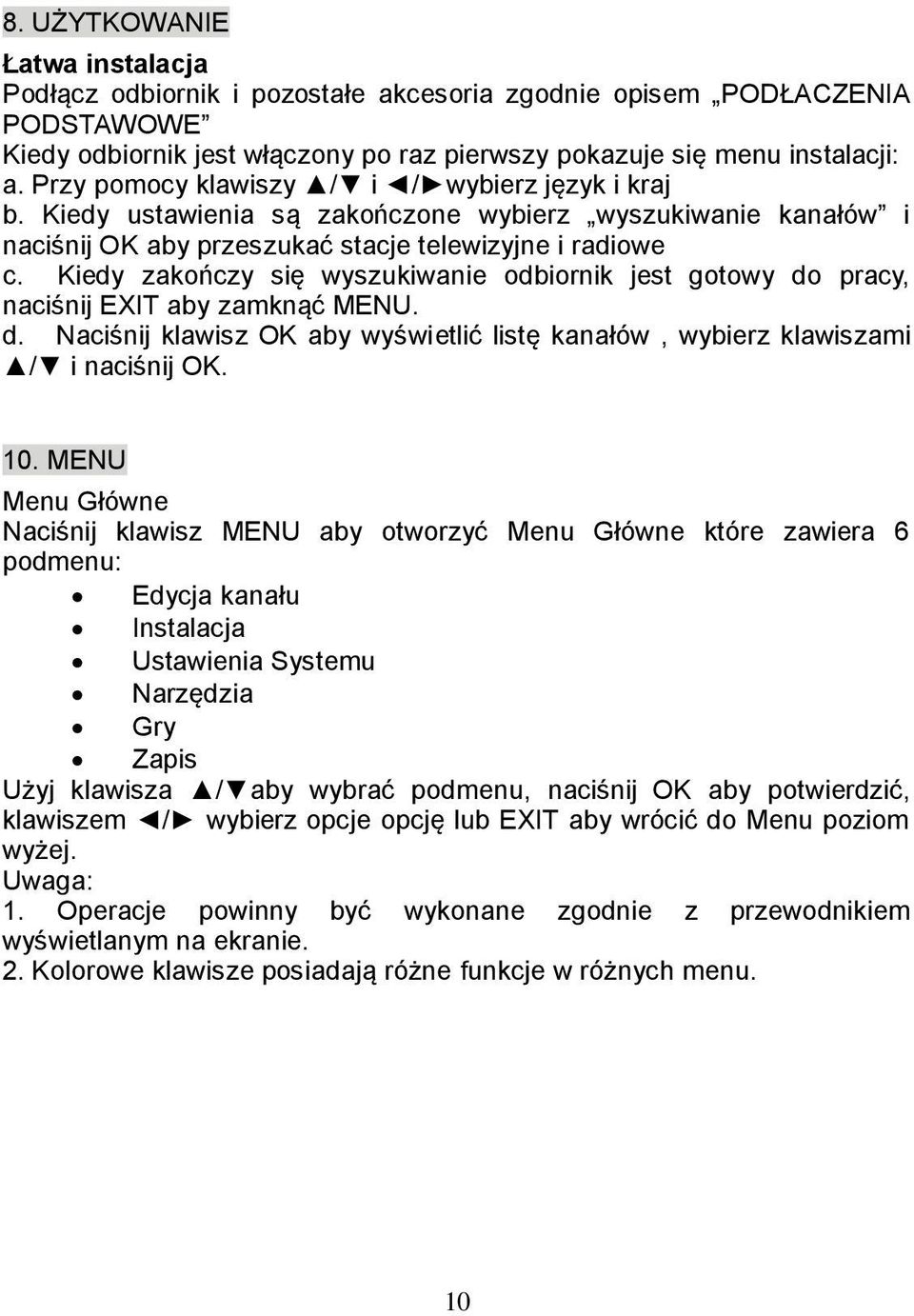 8. UŻYTKOWANIE

Łatwa instalacja
Podłącz odbiornik i pozostałe akcesoria zgodnie opisem „PODŁACZENIA PODSTAWOWE”
Kiedy odbiornik jest włączony po raz pierwszy pokazuje się menu instalacji:
a. Przy pomocy klawiszy ▲/▼ i ◄/►wybierz język i kraj
b. Kiedy ustawienia są zakończone wybierz „wyszukiwanie kanałów” i naciśnij OK aby przeszukać stacje telewizyjne i radiowe
c. Kiedy zakończy się wyszukiwanie odbiornik jest gotowy do pracy, naciśnij EXIT aby zamknąć MENU.
d. Naciśnij klawisz OK aby wyświetlić listę kanałów , wybierz klawiszami ▲/▼ i naciśnij OK.

10. MENU
Menu Główne
Naciśnij klawisz MENU aby otworzyć Menu Główne które zawiera 6 podmenu:
• Edycja kanału
• Instalacja
• Ustawienia Systemu
• Narzędzia
• Gry
• Zapis
Użyj klawisza ▲/▼aby wybrać podmenu, naciśnij OK aby potwierdzić, klawiszem ◄/► wybierz opcje opcję lub EXIT aby wrócić do Menu poziom wyżej.
Uwaga:
1. Operacje powinny być wykonane zgodnie z przewodnikiem wyświetlanym na ekranie.
2. Kolorowe klawisze posiadają różne funkcje w różnych menu.

10